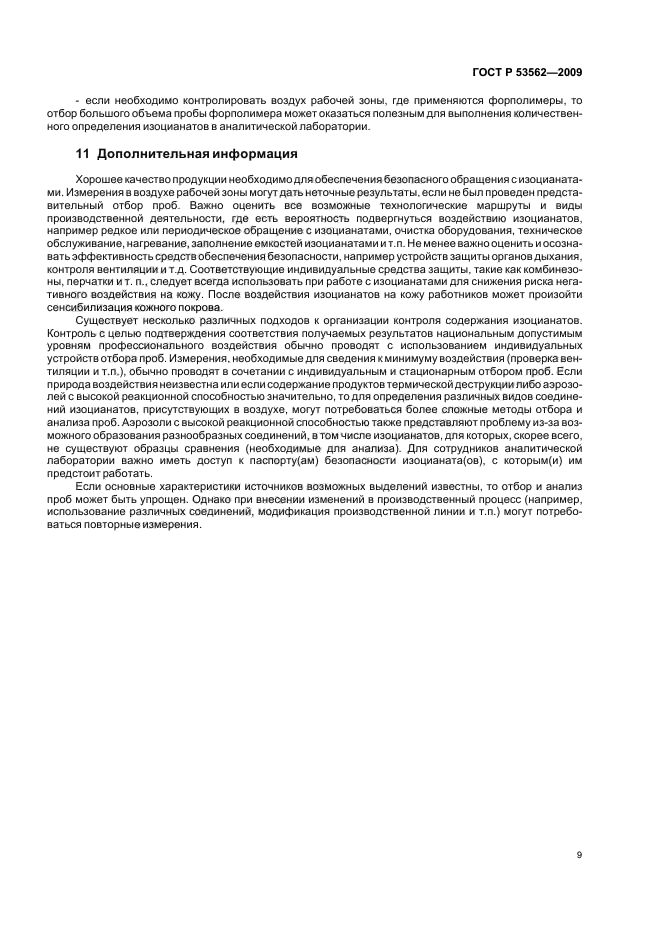 ГОСТ Р 53562—2009

- если необходимо контролировать воздух рабочей зоны, где применяются форполимеры, то отбор большого объема пробы форполимера может оказаться полезным для выполнения количественного определения изоцианатов в аналитической лаборатории.

11 Дополнительная информация

Хорошее качество продукции необходимо для обеспечения безопасного обращения с изоцианатами. Измерения в воздухе рабочей зоны могут дать неточные результаты. если не был проведен представительный отбор проб. Важно оценить все возможные технологические маршруты и виды производственной деятельности, где есть вероятность подвергнуться воздействию изоцианатов, например редкое или периодическое обращение с изоцианатами, очистка оборудования, техническое обслуживание, нагревание, заполнение емкостей изоцианатами и т.п. Не менее важно оценить и осознавать эффективность средств обеспечения безопасности, например устройств защиты органов дыхания, контроля вентиляции и т.д. Соответствующие индивидуальные средства защиты, такие как комбинезоны, перчатки и т. п., следует всегда использовать при работе с изоцианатами для снижения риска негативного воздействия на кожу. После воздействия изоцианатов на кожу работников может произойти сенсибилизация кожного покрова.

Существует несколько различных подходов к организации контроля содержания изоцианатов. Контроль с целью подтверждения соответствия получаемых результатов национальным допустимым уровням профессионального воздействия обычно проводят с использованием индивидуальных устройств отбора проб. Измерения, необходимые для сведения к минимуму воздействия (проверка вентиляции и т.п.), обычно проводят в сочетании с индивидуальным и стационарным отбором проб. Если природа воздействия неизвестна или если содержание продуктов термической деструкции либо аэрозолей с высокой реакционной способностью значительно, то для определения различных видов соединений изоцианатов, присутствующих в воздухе, могут потребоваться более сложные методы отбора и анализа проб. Аэрозоли с высокой реакционной способностью также представляют проблему из-за возможного образования разнообразных соединений, в том числе изоцианатов, для которых, скорее всего, не существуют образцы сравнения (необходимые для анализа). Для сотрудников аналитической лаборатории важно иметь доступ к паспорту(ам) безопасности изоцианата(ов), с которым(и) им предстоит работать.

Если основные характеристики источников возможных выделений известны, то отбор и анализ проб может быть упрощен. Однако при внесении изменений в производственный процесс (например, использование различных соединений, модификация производственной линии и т.п.) могут потребоваться повторные измерения.

9